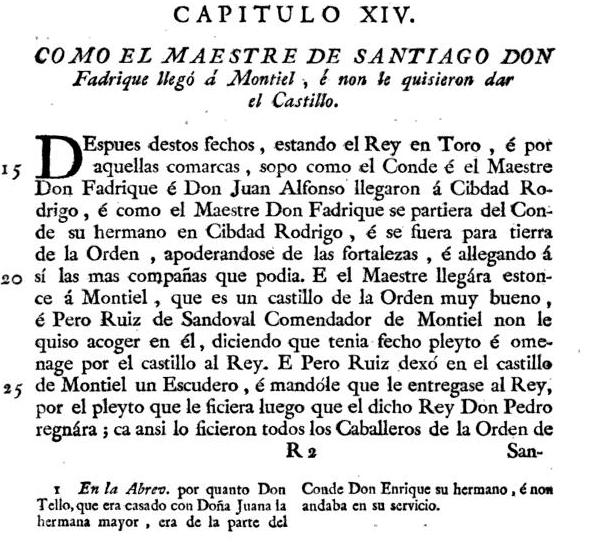 CAPITULO XIV.

COMO EL MAESTRE DE SANTIAGO DON Fadrique llegó á Montiel, é non le quisieron dar el Castillo.

DEspues destos fechos, estando el Rey en Toro, é por aquellas comarcas, sopo como el Conde é el Maestre Don Fadrique é Don Juan Alfonso llegaron á Cibdad Rodrigo, é como el Maestre Don Fadrique se partiera del Conde su hermano en Cibdad Rodrigo, é se fuera para tierra de la Orden, apoderandose de las fortalezas, é allegando á sí las mas compañas que podia. E el Maestre llegára estonce á Montiel, que es un castillo de la Orden muy bueno, é Pero Ruiz de Sandoval Comendador de Montiel non le quiso acoger en él, diciendo que tenia fecho pleyto é omenage por el castillo al Rey. E Pero Ruiz dexó en el castillo de Montiel un Escudero, é mandóle que le entregase al Rey, por el pleyto que le ficiera luego que el dicho Rey Don Pedro regnára; ca ansi lo ficieron todos los Caballeros de la Orden de

15

20

25

R 2 San-

1 En la Abrev. por quanto Don Tello, que era casado con Doña Juana la hermana mayor, era de la parte del Conde Don Enrique su hermano, é non andaba en su servicio.